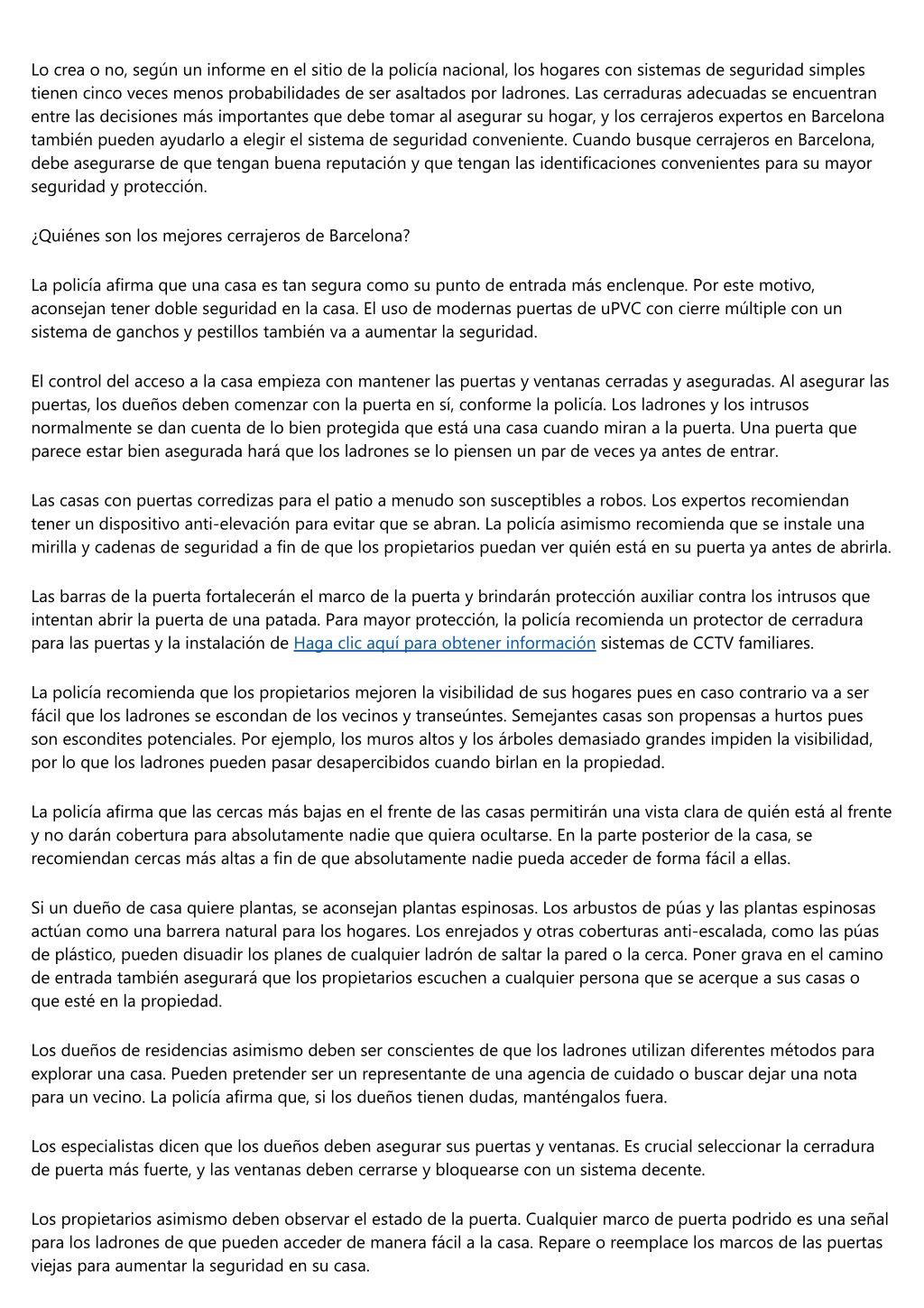 Lo crea o no, según un informe en el sitio de la policía nacional, los hogares con sistemas de seguridad simples tienen cinco veces menos probabilidades de ser asaltados por ladrones. Las cerraduras adecuadas se encuentran entre las decisiones más importantes que debe tomar al asegurar su hogar, y los cerrajeros expertos en Barcelona también pueden ayudarlo a elegir el sistema de seguridad conveniente. Cuando busque cerrajeros en Barcelona, debe asegurarse de que tengan buena reputación y que tengan las identificaciones convenientes para su mayor seguridad y protección.

¿Quiénes son los mejores cerrajeros de Barcelona?

La policía afirma que una casa es tan segura como su punto de entrada más enclenque. Por este motivo, aconsejan tener doble seguridad en la casa. El uso de modernas puertas de uPVC con cierre múltiple con un sistema de ganchos y pestillos también va a aumentar la seguridad.

El control del acceso a la casa empieza con mantener las puertas y ventanas cerradas y aseguradas. Al asegurar las puertas, los dueños deben comenzar con la puerta en sí, conforme la policía. Los ladrones y los intrusos normalmente se dan cuenta de lo bien protegida que está una casa cuando miran a la puerta. Una puerta que parece estar bien asegurada hará que los ladrones se lo piensen un par de veces ya antes de entrar.

Las casas con puertas corredizas para el patio a menudo son susceptibles a robos. Los expertos recomiendan tener un dispositivo anti-elevación para evitar que se abran. La policía asimismo recomienda que se instale una mirilla y cadenas de seguridad a fin de que los propietarios puedan ver quién está en su puerta ya antes de abrirla.

Las barras de la puerta fortalecerán el marco de la puerta y brindarán protección auxiliar contra los intrusos que intentan abrir la puerta de una patada. Para mayor protección, la policía recomienda un protector de cerradura para las puertas y la instalación de Haga clic aquí para obtener información sistemas de CCTV familiares.

La policía recomienda que los propietarios mejoren la visibilidad de sus hogares pues en caso contrario va a ser fácil que los ladrones se escondan de los vecinos y transeúntes. Semejantes casas son propensas a hurtos pues son escondites potenciales. Por ejemplo, los muros altos y los árboles demasiado grandes impiden la visibilidad, por lo que los ladrones pueden pasar desapercibidos cuando birlan en la propiedad.

La policía afirma que las cercas más bajas en el frente de las casas permitirán una vista clara de quién está al frente y no darán cobertura para absolutamente nadie que quiera ocultarse. En la parte posterior de la casa, se recomiendan cercas más altas a fin de que absolutamente nadie pueda acceder de forma fácil a ellas.

Si un dueño de casa quiere plantas, se aconsejan plantas espinosas. Los arbustos de púas y las plantas espinosas actúan como una barrera natural para los hogares. Los enrejados y otras coberturas anti-escalada, como las púas de plástico, pueden disuadir los planes de cualquier ladrón de saltar la pared o la cerca. Poner grava en el camino de entrada también asegurará que los propietarios escuchen a cualquier persona que se acerque a sus casas o que esté en la propiedad.

Los dueños de residencias asimismo deben ser conscientes de que los ladrones utilizan diferentes métodos para explorar una casa. Pueden pretender ser un representante de una agencia de cuidado o buscar dejar una nota para un vecino. La policía afirma que, si los dueños tienen dudas, manténgalos fuera.

Los especialistas dicen que los dueños deben asegurar sus puertas y ventanas. Es crucial seleccionar la cerradura de puerta más fuerte, y las ventanas deben cerrarse y bloquearse con un sistema decente.

Los propietarios asimismo deben observar el estado de la puerta. Cualquier marco de puerta podrido es una señal para los ladrones de que pueden acceder de manera fácil a la casa. Repare o reemplace los marcos de las puertas viejas para aumentar la seguridad en su casa.